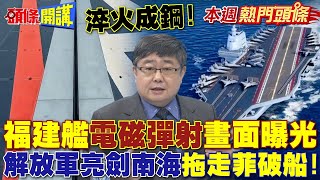 頭條開講

淬火成鋼！

本週熱門頭條

福建艦電磁彈射畫面曝光

解放軍亮劍南海拖走菲破船！